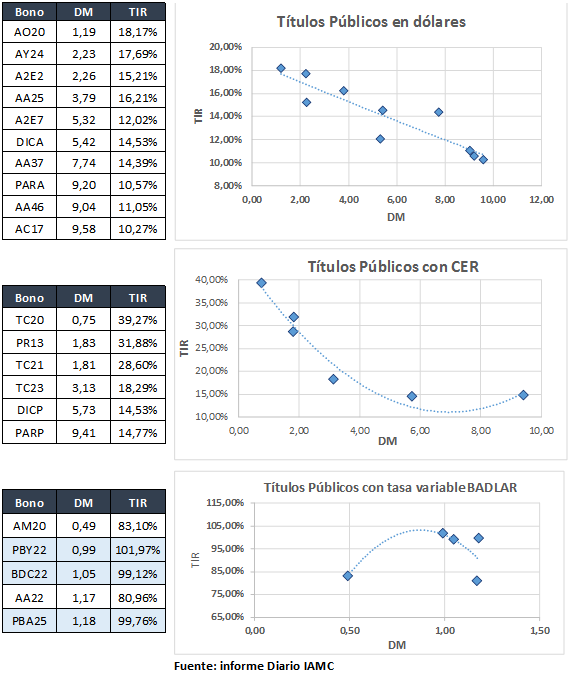 | Bono | DM | TIR |
|---|---|---|
| AO20 | 1,19 | 18,17% |
| AY24 | 2,23 | 17,69% |
| A2E2 | 2,26 | 15,21% |
| AA25 | 3,79 | 16,21% |
| A2E7 | 5,32 | 12,02% |
| DICA | 5,42 | 14,53% |
| AA37 | 7,74 | 14,39% |
| PARA | 9,20 | 10,57% |
| AA46 | 9,04 | 11,05% |
| AC17 | 9,58 | 10,27% |

Títulos Públicos en dólares

TIR

20,00%
18,00%
16,00%
14,00%
12,00%
10,00%
8,00%

0,00 2,00 4,00 6,00 8,00 10,00 12,00

DM

| Bono | DM | TIR |
|---|---|---|
| TC20 | 0,75 | 39,27% |
| PR13 | 1,83 | 31,88% |
| TC21 | 1,81 | 28,60% |
| TC23 | 3,13 | 18,29% |
| DICP | 5,73 | 14,53% |
| PARP | 9,41 | 14,77% |

Títulos Públicos con CER

TIR

40,00%
35,00%
30,00%
25,00%
20,00%
15,00%
10,00%

0,00 2,00 4,00 6,00 8,00 10,00

DM

| Bono | DM | TIR |
|---|---|---|
| AM20 | 0,49 | 83,10% |
| PBY22 | 0,99 | 101,97% |
| BDC22 | 1,05 | 99,12% |
| AA22 | 1,17 | 80,96% |
| PBA25 | 1,18 | 99,76% |

Títulos Públicos con tasa variable BADLAR

TIR

115,00%
105,00%
95,00%
85,00%
75,00%
65,00%

0,00 0,50 1,00 1,50

DM

Fuente: informe Diario IAMC